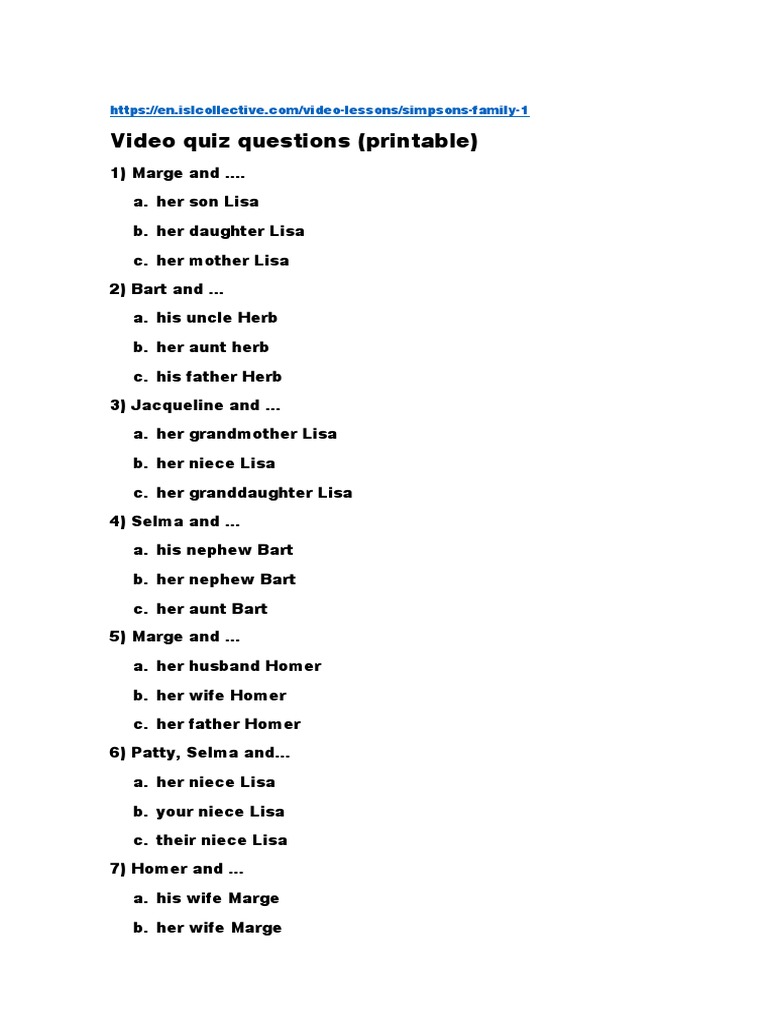 https://en.islcollective.com/video-lessons/simpsons-family-1

Video quiz questions (printable)

1) Marge and ....

a. her son Lisa

b. her daughter Lisa

c. her mother Lisa

2) Bart and ...

a. his uncle Herb

b. her aunt herb

c. his father Herb

3) Jacqueline and ...

a. her grandmother Lisa

b. her niece Lisa

c. her granddaughter Lisa

4) Selma and ...

a. his nephew Bart

b. her nephew Bart

c. her aunt Bart

5) Marge and ...

a. her husband Homer

b. her wife Homer

c. her father Homer

6) Patty, Selma and...

a. her niece Lisa

b. your niece Lisa

c. their niece Lisa

7) Homer and ...

a. his wife Marge

b. her wife Marge